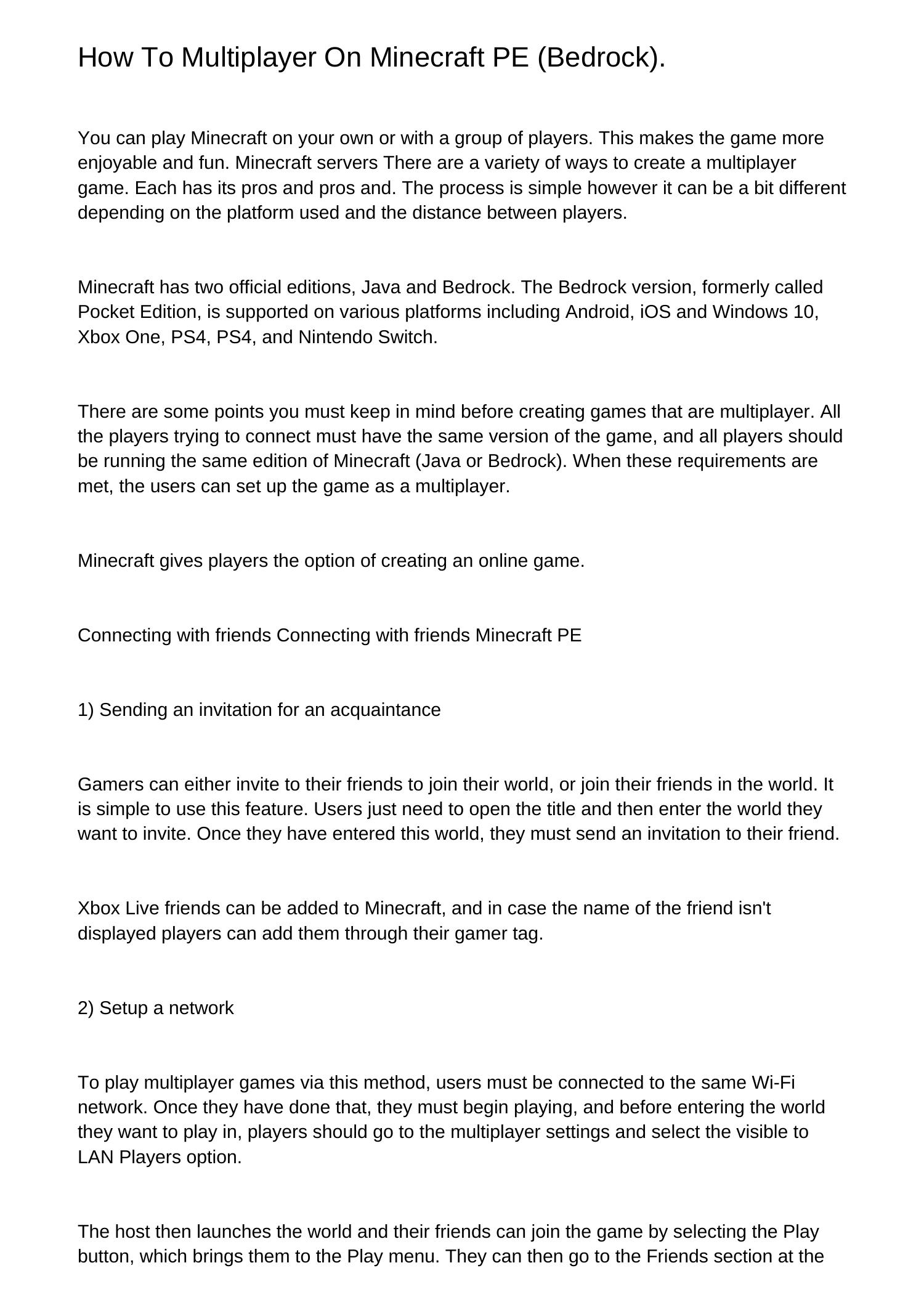 How To Multiplayer On Minecraft PE (Bedrock).

You can play Minecraft on your own or with a group of players. This makes the game more enjoyable and fun. Minecraft servers There are a variety of ways to create a multiplayer game. Each has its pros and pros and. The process is simple however it can be a bit different depending on the platform used and the distance between players.

Minecraft has two official editions, Java and Bedrock. The Bedrock version, formerly called Pocket Edition, is supported on various platforms including Android, iOS and Windows 10, Xbox One, PS4, PS4, and Nintendo Switch.

There are some points you must keep in mind before creating games that are multiplayer. All the players trying to connect must have the same version of the game, and all players should be running the same edition of Minecraft (Java or Bedrock). When these requirements are met, the users can set up the game as a multiplayer.

Minecraft gives players the option of creating an online game.

Connecting with friends Connecting with friends Minecraft PE

1) Sending an invitation for an acquaintance

Gamers can either invite to their friends to join their world, or join their friends in the world. It is simple to use this feature. Users just need to open the title and then enter the world they want to invite. Once they have entered this world, they must send an invitation to their friend.

Xbox Live friends can be added to Minecraft, and in case the name of the friend isn't displayed players can add them through their gamer tag.

2) Setup a network

To play multiplayer games via this method, users must be connected to the same Wi-Fi network. Once they have done that, they must begin playing, and before entering the world they want to play in, players should go to the multiplayer settings and select the visible to LAN Players option.

The host then launches the world and their friends can join the game by selecting the Play button, which brings them to the Play menu. They can then go to the Friends section at the